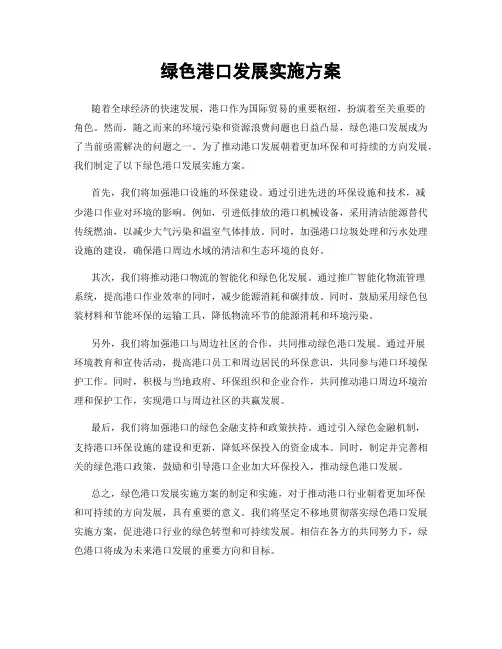 绿色港口发展实施方案

随着全球经济的快速发展，港口作为国际贸易的重要枢纽，扮演着至关重要的角色。然而，随之而来的环境污染和资源浪费问题也日益凸显，绿色港口发展成为了当前亟需解决的问题之一。为了推动港口发展朝着更加环保和可持续的方向发展，我们制定了以下绿色港口发展实施方案。

首先，我们将加强港口设施的环保建设。通过引进先进的环保设施和技术，减少港口作业对环境的影响。例如，引进低排放的港口机械设备，采用清洁能源替代传统燃油，以减少大气污染和温室气体排放。同时，加强港口垃圾处理和污水处理设施的建设，确保港口周边水域的清洁和生态环境的良好。

其次，我们将推动港口物流的智能化和绿色化发展。通过推广智能化物流管理系统，提高港口作业效率的同时，减少能源消耗和碳排放。同时，鼓励采用绿色包装材料和节能环保的运输工具，降低物流环节的能源消耗和环境污染。

另外，我们将加强港口与周边社区的合作，共同推动绿色港口发展。通过开展环境教育和宣传活动，提高港口员工和周边居民的环保意识，共同参与港口环境保护工作。同时，积极与当地政府、环保组织和企业合作，共同推动港口周边环境治理和保护工作，实现港口与周边社区的共赢发展。

最后，我们将加强港口的绿色金融支持和政策扶持。通过引入绿色金融机制，支持港口环保设施的建设和更新，降低环保投入的资金成本。同时，制定并完善相关的绿色港口政策，鼓励和引导港口企业加大环保投入，推动绿色港口发展。

总之，绿色港口发展实施方案的制定和实施，对于推动港口行业朝着更加环保和可持续的方向发展，具有重要的意义。我们将坚定不移地贯彻落实绿色港口发展实施方案，促进港口行业的绿色转型和可持续发展。相信在各方的共同努力下，绿色港口将成为未来港口发展的重要方向和目标。